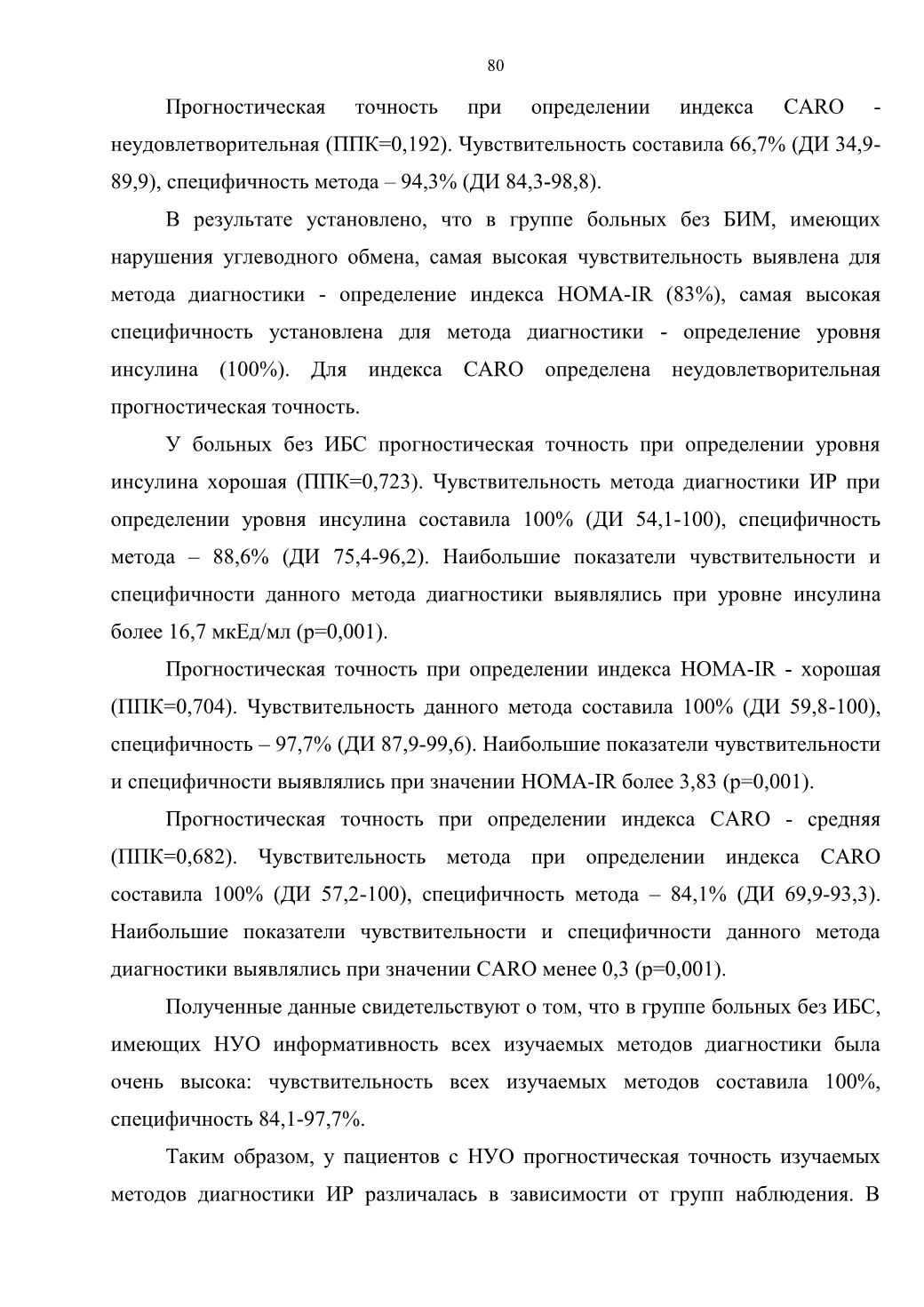 80

Прогностическая точность при определении индекса CARO - неудовлетворительная (ППК=0,192). Чувствительность составила 66,7% (ДИ 34,9-89,9), специфичность метода – 94,3% (ДИ 84,3-98,8).

В результате установлено, что в группе больных без БИМ, имеющих нарушения углеводного обмена, самая высокая чувствительность выявлена для метода диагностики - определение индекса HOMA-IR (83%), самая высокая специфичность установлена для метода диагностики - определение уровня инсулина (100%). Для индекса CARO определена неудовлетворительная прогностическая точность.

У больных без ИБС прогностическая точность при определении уровня инсулина хорошая (ППК=0,723). Чувствительность метода диагностики ИР при определении уровня инсулина составила 100% (ДИ 54,1-100), специфичность метода – 88,6% (ДИ 75,4-96,2). Наибольшие показатели чувствительности и специфичности данного метода диагностики выявлялись при уровне инсулина более 16,7 мкЕд/мл (p=0,001).

Прогностическая точность при определении индекса HOMA-IR - хорошая (ППК=0,704). Чувствительность данного метода составила 100% (ДИ 59,8-100), специфичность – 97,7% (ДИ 87,9-99,6). Наибольшие показатели чувствительности и специфичности выявлялись при значении HOMA-IR более 3,83 (p=0,001).

Прогностическая точность при определении индекса CARO - средняя (ППК=0,682). Чувствительность метода при определении индекса CARO составила 100% (ДИ 57,2-100), специфичность метода – 84,1% (ДИ 69,9-93,3). Наибольшие показатели чувствительности и специфичности данного метода диагностики выявлялись при значении CARO менее 0,3 (p=0,001).

Полученные данные свидетельствуют о том, что в группе больных без ИБС, имеющих НУО информативность всех изучаемых методов диагностики была очень высока: чувствительность всех изучаемых методов составила 100%, специфичность 84,1-97,7%.

Таким образом, у пациентов с НУО прогностическая точность изучаемых методов диагностики ИР различалась в зависимости от групп наблюдения. В